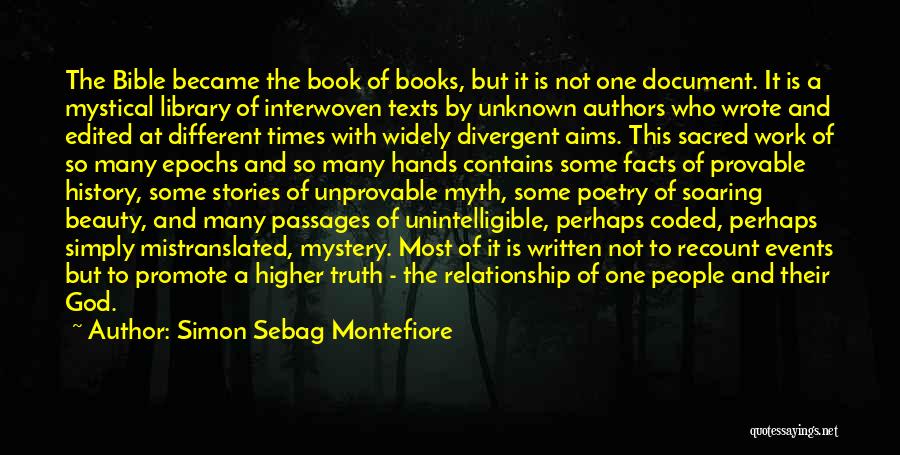 The Bible became the book of books, but it is not one document. It is a mystical library of interwoven texts by unknown authors who wrote and edited at different times with widely divergent aims. This sacred work of so many epochs and so many hands contains some facts of provable history, some stories of unprovable myth, some poetry of soaring beauty, and many passages of unintelligible, perhaps coded, perhaps simply mistranslated, mystery. Most of it is written not to recount events but to promote a higher truth - the relationship of one people and their God.

~ Author: Simon Sebag Montefiore

quotessayings.net